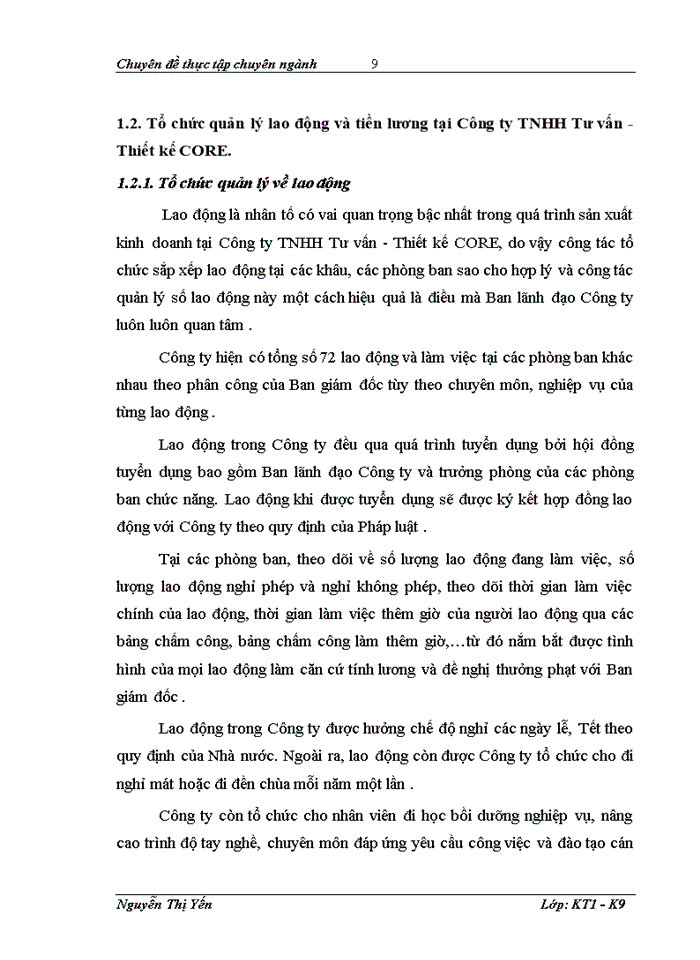 Chuyên đề thực tập chuyên ngành 9

1.2. Tổ chức quản lý lao động và tiền lương tại Công ty TNHH Tư vấn - Thiết kế CORE.

1.2.1. Tổ chức quản lý về lao động

Lao động là nhân tố có vai quan trọng bậc nhất trong quá trình sản xuất kinh doanh tại Công ty TNHH Tư vấn - Thiết kế CORE, do vậy công tác tổ chức sắp xếp lao động tại các khâu, các phòng ban sao cho hợp lý và công tác quản lý số lao động này một cách hiệu quả là điều mà Ban lãnh đạo Công ty luôn luôn quan tâm .

Công ty hiện có tổng số 72 lao động và làm việc tại các phòng ban khác nhau theo phân công của Ban giám đốc tùy theo chuyên môn, nghiệp vụ của từng lao động .

Lao động trong Công ty đều qua quá trình tuyển dụng bởi hội đồng tuyển dụng bao gồm Ban lãnh đạo Công ty và trưởng phòng của các phòng ban chức năng. Lao động khi được tuyển dụng sẽ được ký kết hợp đồng lao động với Công ty theo quy định của Pháp luật .

Tại các phòng ban, theo dõi về số lượng lao động đang làm việc, số lượng lao động nghỉ phép và nghỉ không phép, theo dõi thời gian làm việc chính của lao động, thời gian làm việc thêm giờ của người lao động qua các bảng chấm công, bảng chấm công làm thêm giờ,…từ đó nắm bắt được tình hình của mọi lao động làm căn cứ tính lương và đề nghị thưởng phạt với Ban giám đốc .

Lao động trong Công ty được hưởng chế độ nghỉ các ngày lễ, Tết theo quy định của Nhà nước. Ngoài ra, lao động còn được Công ty tổ chức cho đi nghỉ mát hoặc đi đền chùa mỗi năm một lần .

Công ty còn tổ chức cho nhân viên đi học bồi dưỡng nghiệp vụ, nâng cao trình độ tay nghề, chuyên môn đáp ứng yêu cầu công việc và đào tạo cán

Nguyễn Thị Yến Lớp: KT1 - K9